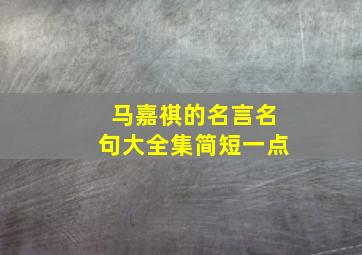 马嘉祺的名言名句大全集简短一点